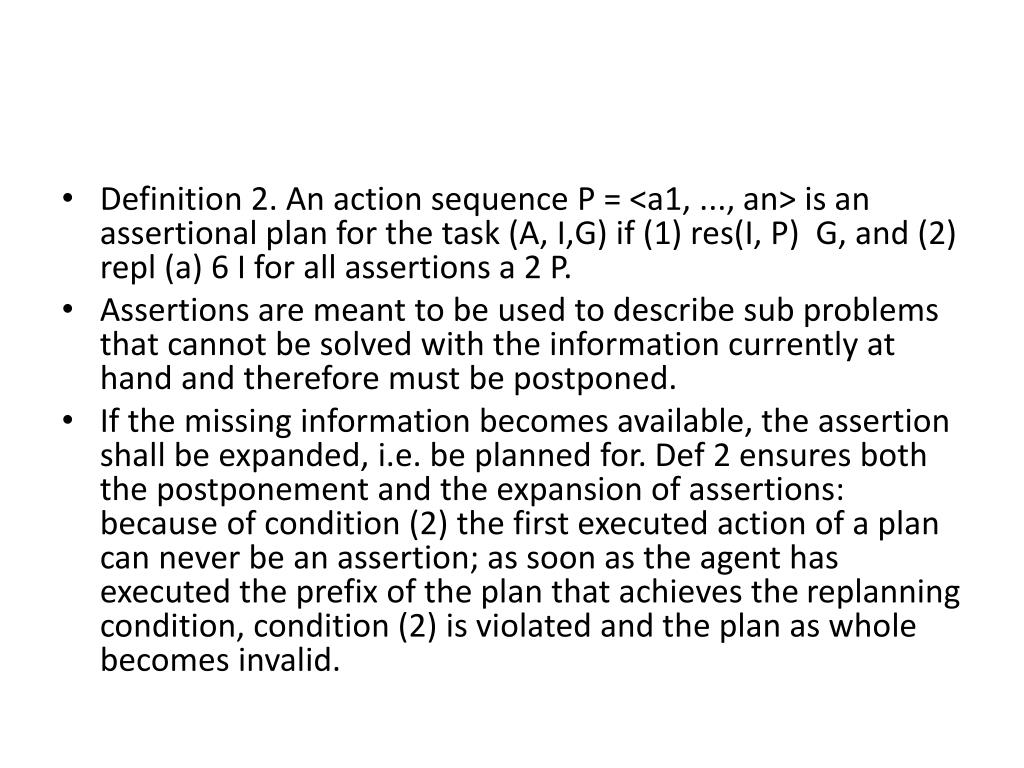 • Definition 2. An action sequence P = <a1, ..., an> is an assertional plan for the task (A, I,G) if (1) res(I, P)  G, and (2) repl (a) 6 I for all assertions a 2 P.
• Assertions are meant to be used to describe sub problems that cannot be solved with the information currently at hand and therefore must be postponed.
• If the missing information becomes available, the assertion shall be expanded, i.e. be planned for. Def 2 ensures both the postponement and the expansion of assertions: because of condition (2) the first executed action of a plan can never be an assertion; as soon as the agent has executed the prefix of the plan that achieves the replanning condition, condition (2) is violated and the plan as whole becomes invalid.